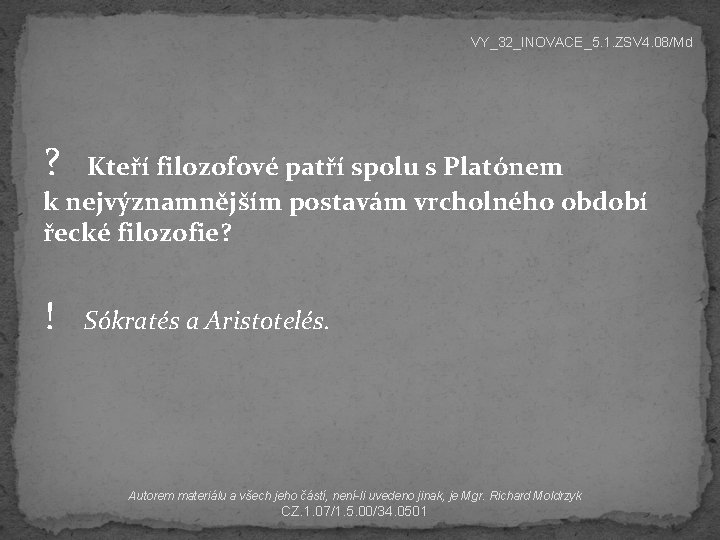 VY_32_INOVACE_5.1.ZSV4.08/Md

? Kteří filozofové patří spolu s Platónem k nejvýznamnějším postavám vrcholného období řecké filozofie?

! Sókratés a Aristotelés.

Autorem materiálu a všech jeho částí, není-li uvedeno jinak, je Mgr. Richard Moldrzyk
CZ.1.07/1.5.00/34.0501